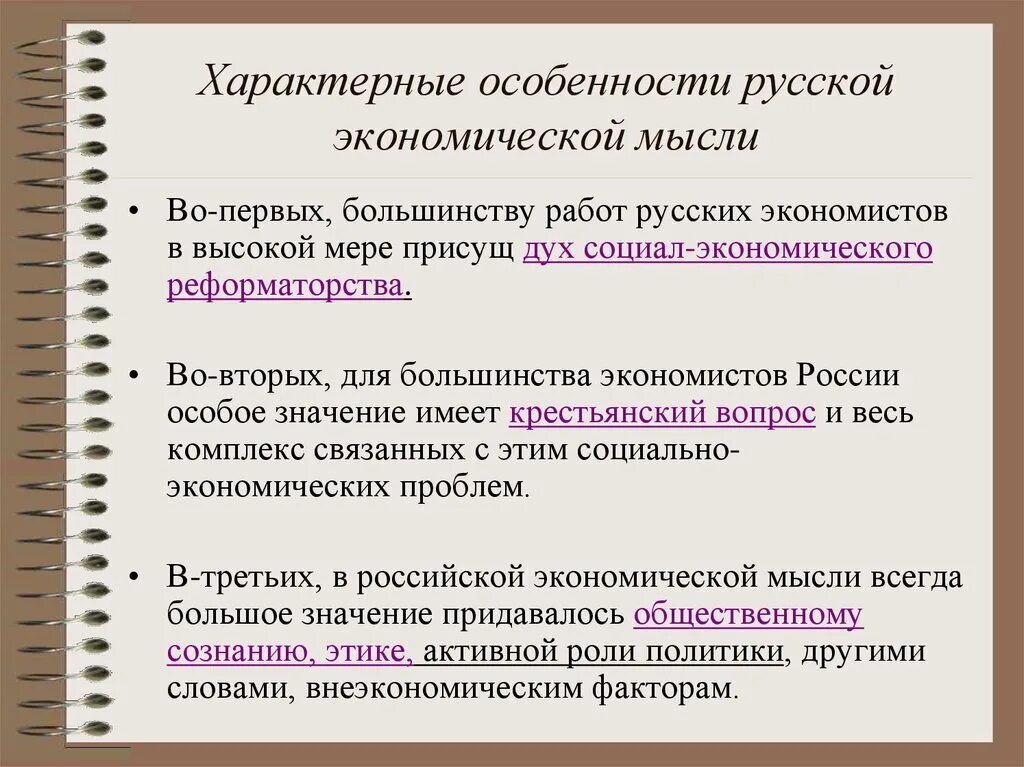 Характерные особенности русской экономической мысли

• Во-первых, большинству работ русских экономистов в высокой мере присущ дух социал-экономического реформаторства.

• Во-вторых, для большинства экономистов России особое значение имеет крестьянский вопрос и весь комплекс связанных с этим социально-экономических проблем.

• В-третьих, в российской экономической мысли всегда большое значение придавалось общественному сознанию, этике, активной роли политики, другими словами, внеэкономическим факторам.